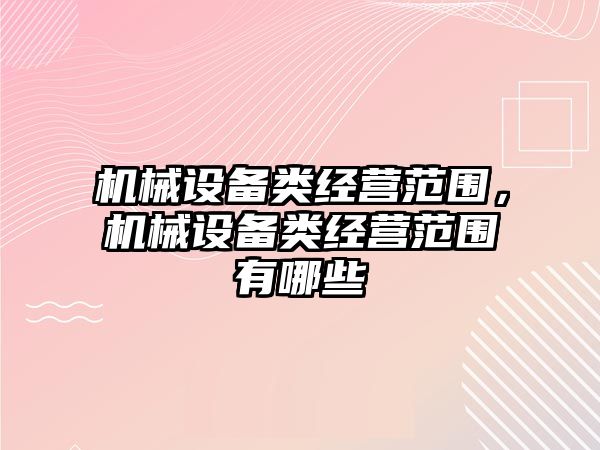 机械设备类经营范围，机械设备类经营范围有哪些